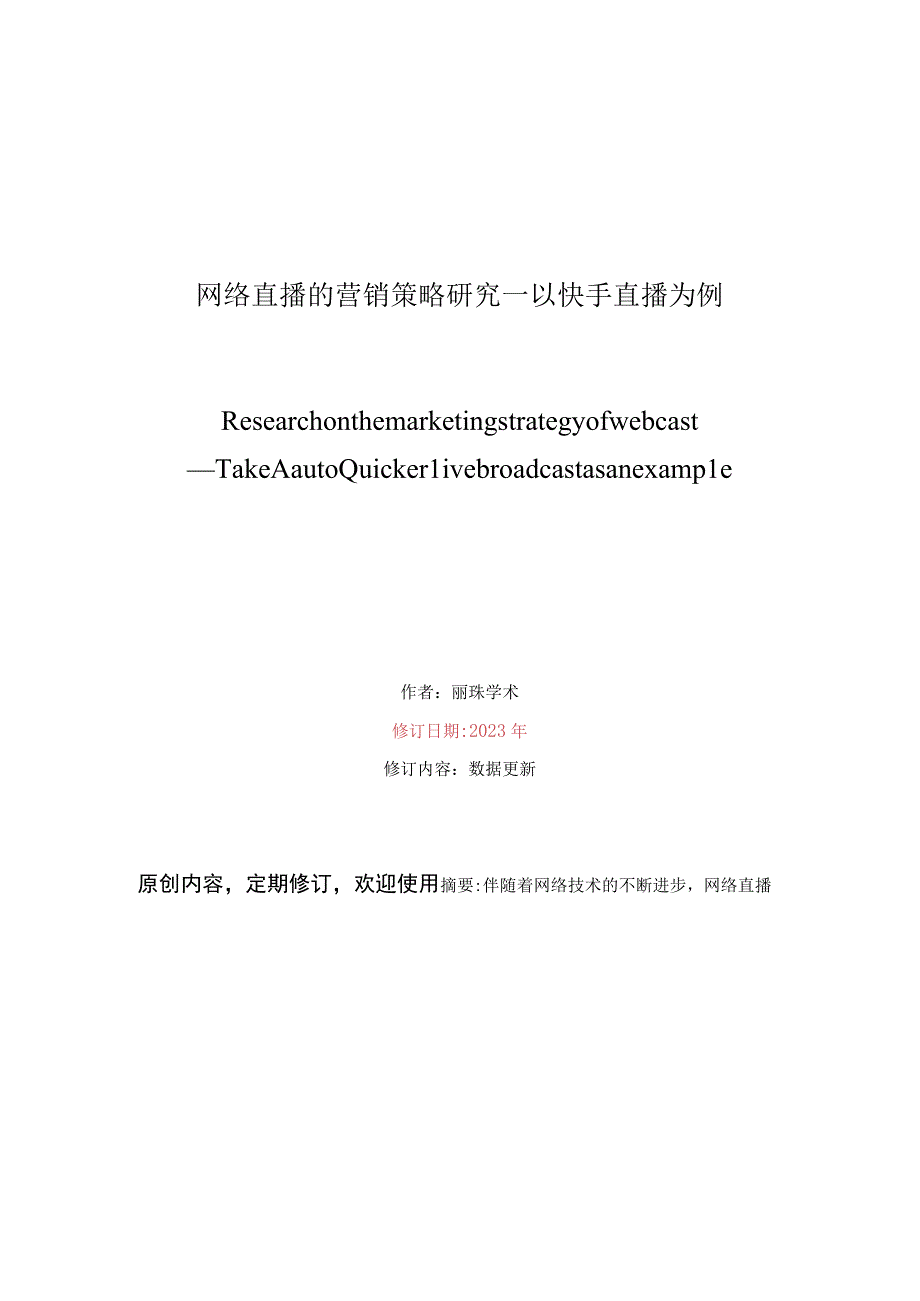 网络直播的营销策略研究一以快手直播为例

Researchonthemarketingstrategyofwebcast
—TakeAautoQuicker1ivebroadcastasanexamp1e

作者：丽珠学术

修订日期:2023年

修订内容：数据更新

原创内容，定期修订，欢迎使用摘要:伴随着网络技术的不断进步，网络直播